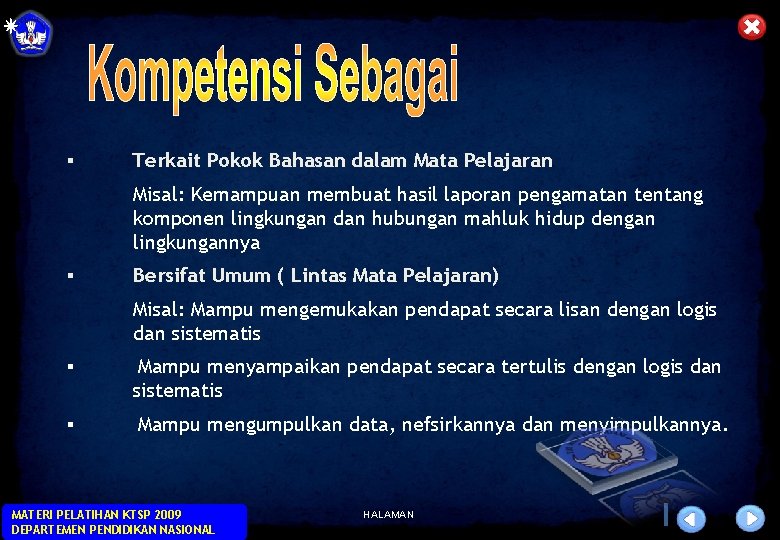 Kompetensi Sebagai

▪ Terkait Pokok Bahasan dalam Mata Pelajaran

Misal: Kemampuan membuat hasil laporan pengamatan tentang komponen lingkungan dan hubungan mahluk hidup dengan lingkungannya

▪ Bersifat Umum ( Lintas Mata Pelajaran)

Misal: Mampu mengemukakan pendapat secara lisan dengan logis dan sistematis

▪ Mampu menyampaikan pendapat secara tertulis dengan logis dan sistematis

▪ Mampu mengumpulkan data, nefsirkannya dan menyimpulkannya.

MATERI PELATIHAN KTSP 2009
DEPARTEMEN PENDIDIKAN NASIONAL

HALAMAN